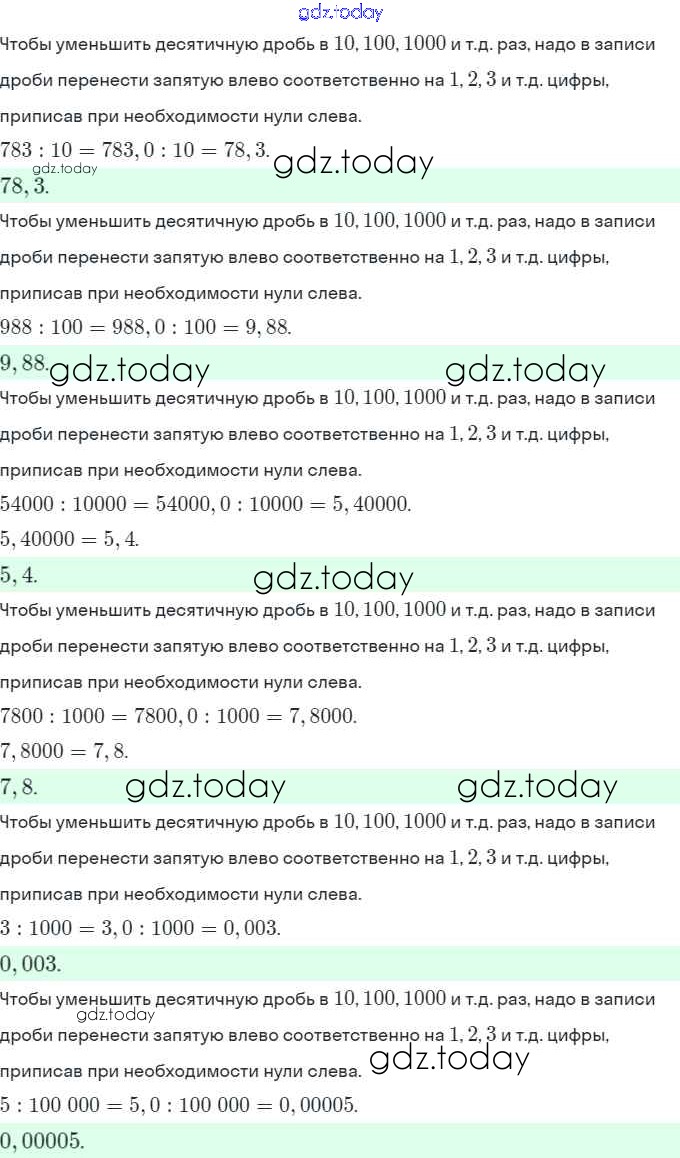 Чтобы уменьшить десятичную дробь в $10, 100, 1000$ и т.д. раз, надо в записи дроби перенести запятую влево соответственно на $1, 2, 3$ и т.д. цифры, приписав при необходимости нули слева.

$783 : 10 = 783,0 : 10 = 78,3.$

$78,3.$

Чтобы уменьшить десятичную дробь в $10, 100, 1000$ и т.д. раз, надо в записи дроби перенести запятую влево соответственно на $1, 2, 3$ и т.д. цифры, приписав при необходимости нули слева.

$988 : 100 = 988,0 : 100 = 9,88.$

$9,88.$

Чтобы уменьшить десятичную дробь в $10, 100, 1000$ и т.д. раз, надо в записи дроби перенести запятую влево соответственно на $1, 2, 3$ и т.д. цифры, приписав при необходимости нули слева.

$54000 : 10000 = 54000,0 : 10000 = 5,40000.$

$5,40000 = 5,4.$

$5,4.$

Чтобы уменьшить десятичную дробь в $10, 100, 1000$ и т.д. раз, надо в записи дроби перенести запятую влево соответственно на $1, 2, 3$ и т.д. цифры, приписав при необходимости нули слева.

$7800 : 1000 = 7800,0 : 1000 = 7,8000.$

$7,8000 = 7,8.$

$7,8.$

Чтобы уменьшить десятичную дробь в $10, 100, 1000$ и т.д. раз, надо в записи дроби перенести запятую влево соответственно на $1, 2, 3$ и т.д. цифры, приписав при необходимости нули слева.

$3 : 1000 = 3,0 : 1000 = 0,003.$

$0,003.$

Чтобы уменьшить десятичную дробь в $10, 100, 1000$ и т.д. раз, надо в записи дроби перенести запятую влево соответственно на $1, 2, 3$ и т.д. цифры, приписав при необходимости нули слева.

$5 : 100\ 000 = 5,0 : 100\ 000 = 0,00005.$

$0,00005.$

gdz.today